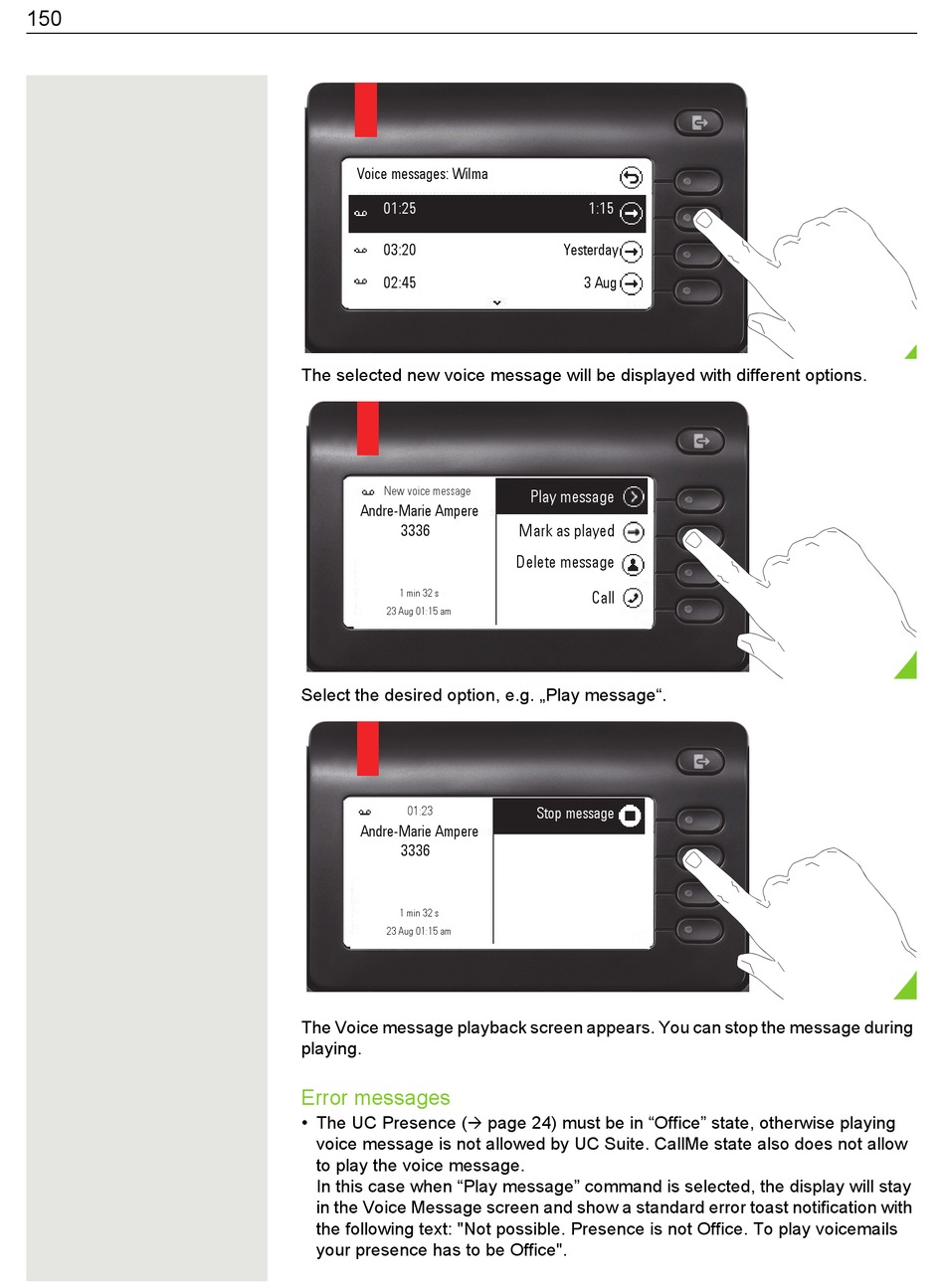 150

Voice messages: Wilma
01:25 1:15
03:20 Yesterday
02:45 3 Aug

The selected new voice message will be displayed with different options.

New voice message
Andre-Marie Ampere
3336
1 min 32 s
23 Aug 01:15 am
Play message
Mark as played
Delete message
Call

Select the desired option, e.g. „Play message“.

01:23
Andre-Marie Ampere
3336
1 min 32 s
23 Aug 01:15 am
Stop message

The Voice message playback screen appears. You can stop the message during playing.

Error messages
• The UC Presence (→ page 24) must be in “Office” state, otherwise playing voice message is not allowed by UC Suite. CallMe state also does not allow to play the voice message.
In this case when “Play message” command is selected, the display will stay in the Voice Message screen and show a standard error toast notification with the following text: "Not possible. Presence is not Office. To play voicemails your presence has to be Office".